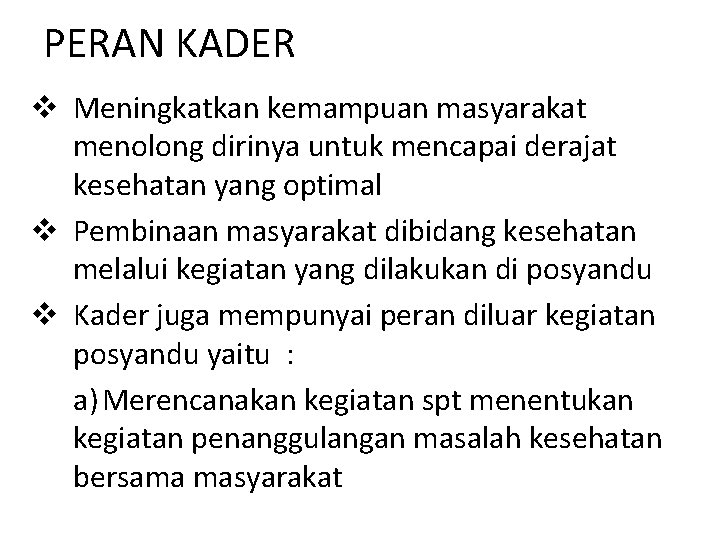 PERAN KADER

❖ Meningkatkan kemampuan masyarakat menolong dirinya untuk mencapai derajat kesehatan yang optimal

❖ Pembinaan masyarakat dibidang kesehatan melalui kegiatan yang dilakukan di posyandu

❖ Kader juga mempunyai peran diluar kegiatan posyandu yaitu :

a) Merencanakan kegiatan spt menentukan kegiatan penanggulangan masalah kesehatan bersama masyarakat